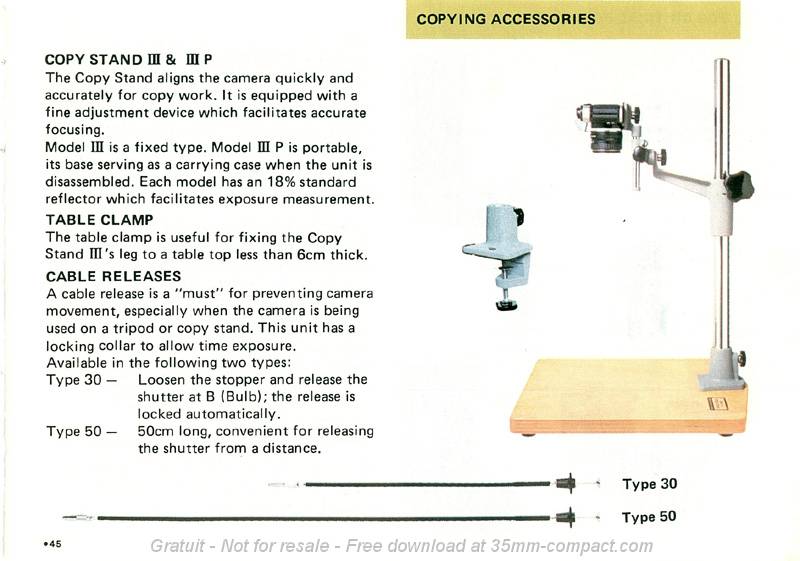 COPYING ACCESSORIES

COPY STAND III & III P
The Copy Stand aligns the camera quickly and accurately for copy work. It is equipped with a fine adjustment device which facilitates accurate focusing.
Model III is a fixed type. Model III P is portable, its base serving as a carrying case when the unit is disassembled. Each model has an 18% standard reflector which facilitates exposure measurement.

TABLE CLAMP
The table clamp is useful for fixing the Copy Stand III's leg to a table top less than 6cm thick.

CABLE RELEASES
A cable release is a "must" for preventing camera movement, especially when the camera is being used on a tripod or copy stand. This unit has a locking collar to allow time exposure.
Available in the following two types:
Type 30 — Loosen the stopper and release the shutter at B (Bulb); the release is locked automatically.
Type 50 — 50cm long, convenient for releasing the shutter from a distance.

Type 30
Type 50

•45

Gratuit - Not for resale - Free download at 35mm-compact.com